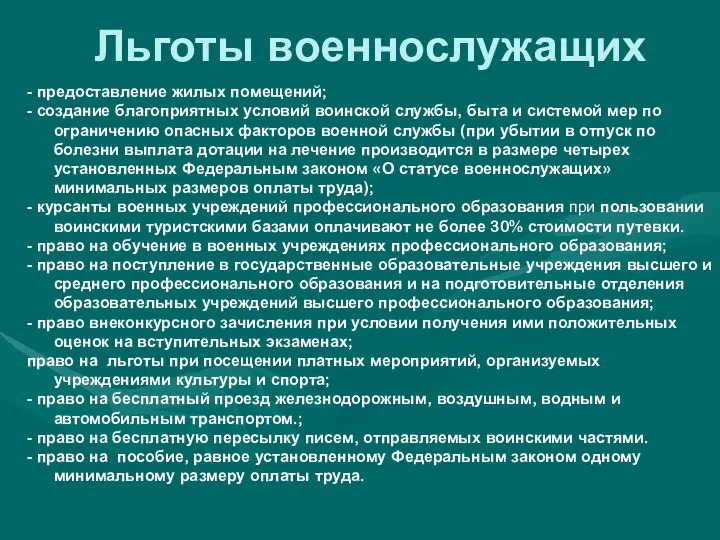 Льготы военнослужащих

- предоставление жилых помещений;
- создание благоприятных условий воинской службы, быта и системой мер по ограничению опасных факторов военной службы (при убытии в отпуск по болезни выплата дотации на лечение производится в размере четырех установленных Федеральным законом «О статусе военнослужащих» минимальных размеров оплаты труда);
- курсанты военных учреждений профессионального образования при пользовании воинскими туристскими базами оплачивают не более 30% стоимости путевки.
- право на обучение в военных учреждениях профессионального образования;
- право на поступление в государственные образовательные учреждения высшего и среднего профессионального образования и на подготовительные отделения образовательных учреждений высшего профессионального образования;
- право внеконкурсного зачисления при условии получения ими положительных оценок на вступительных экзаменах;
право на льготы при посещении платных мероприятий, организуемых учреждениями культуры и спорта;
- право на бесплатный проезд железнодорожным, воздушным, водным и автомобильным транспортом.;
- право на бесплатную пересылку писем, отправляемых воинскими частями.
- право на пособие, равное установленному Федеральным законом одному минимальному размеру оплаты труда.